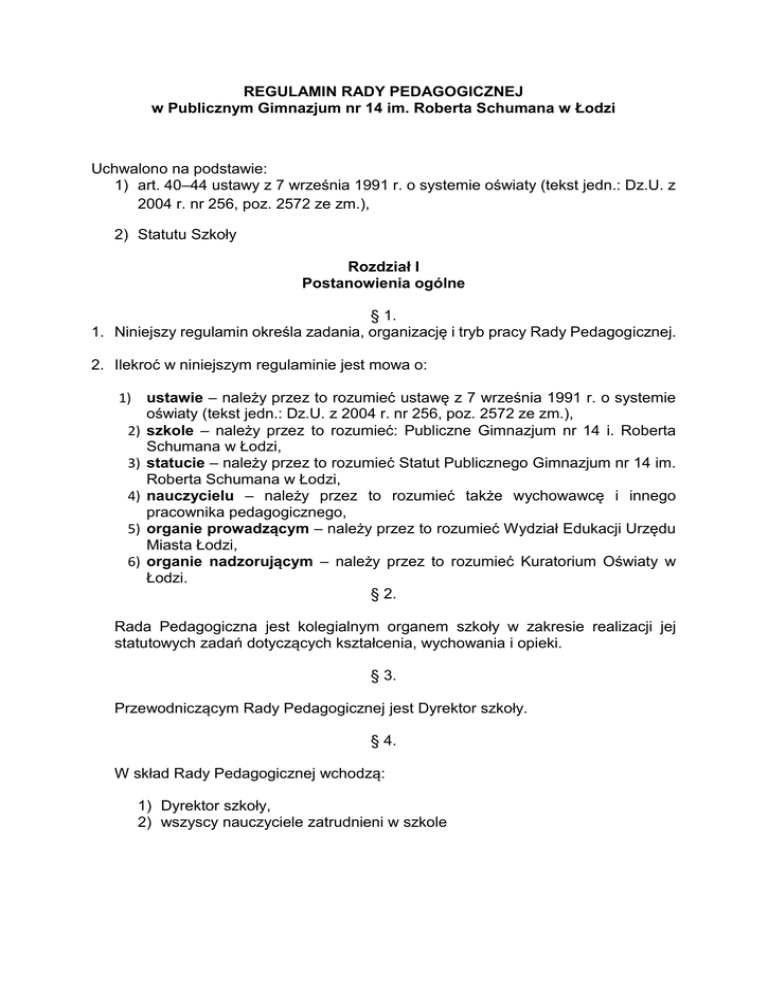 REGULAMIN RADY PEDAGOGICZNEJ
w Publicznym Gimnazjum nr 14 im. Roberta Schumana w Łodzi

Uchwalono na podstawie:
1) art. 40–44 ustawy z 7 września 1991 r. o systemie oświaty (tekst jedn.: Dz.U. z 2004 r. nr 256, poz. 2572 ze zm.),

2) Statutu Szkoły

Rozdział I
Postanowienia ogólne

§ 1.
1. Niniejszy regulamin określa zadania, organizację i tryb pracy Rady Pedagogicznej.

2. Ilekroć w niniejszym regulaminie jest mowa o:

1) ustawie – należy przez to rozumieć ustawę z 7 września 1991 r. o systemie oświaty (tekst jedn.: Dz.U. z 2004 r. nr 256, poz. 2572 ze zm.),
2) szkole – należy przez to rozumieć: Publiczne Gimnazjum nr 14 i. Roberta Schumana w Łodzi,
3) statucie – należy przez to rozumieć Statut Publicznego Gimnazjum nr 14 im. Roberta Schumana w Łodzi,
4) nauczycielu – należy przez to rozumieć także wychowawcę i innego pracownika pedagogicznego,
5) organie prowadzącym – należy przez to rozumieć Wydział Edukacji Urzędu Miasta Łodzi,
6) organie nadzorującym – należy przez to rozumieć Kuratorium Oświaty w Łodzi.

§ 2.

Rada Pedagogiczna jest kolegialnym organem szkoły w zakresie realizacji jej statutowych zadań dotyczących kształcenia, wychowania i opieki.

§ 3.

Przewodniczącym Rady Pedagogicznej jest Dyrektor szkoły.

§ 4.

W skład Rady Pedagogicznej wchodzą:

1) Dyrektor szkoły,
2) wszyscy nauczyciele zatrudnieni w szkole